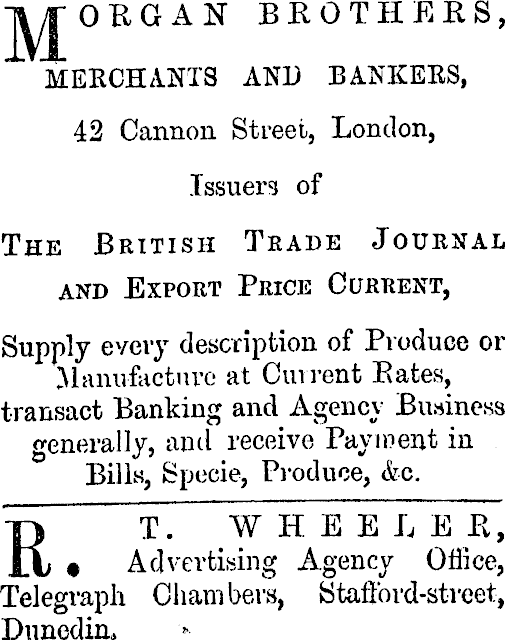 MORGAN BROTHERS,
MERCHANTS AND BANKERS,
42 Cannon Street, London,
Issuers of
THE BRITISH TRADE JOURNAL
AND EXPORT PRICE CURRENT,

Supply every description of Produce or Manufacture at Current Rates, transact Banking and Agency Business generally, and receive Payment in Bills, Specie, Produce, &c.

R. T. WHEELER, Advertising Agency Office, Telegraph Chambers, Stafford-street, Dunedin.